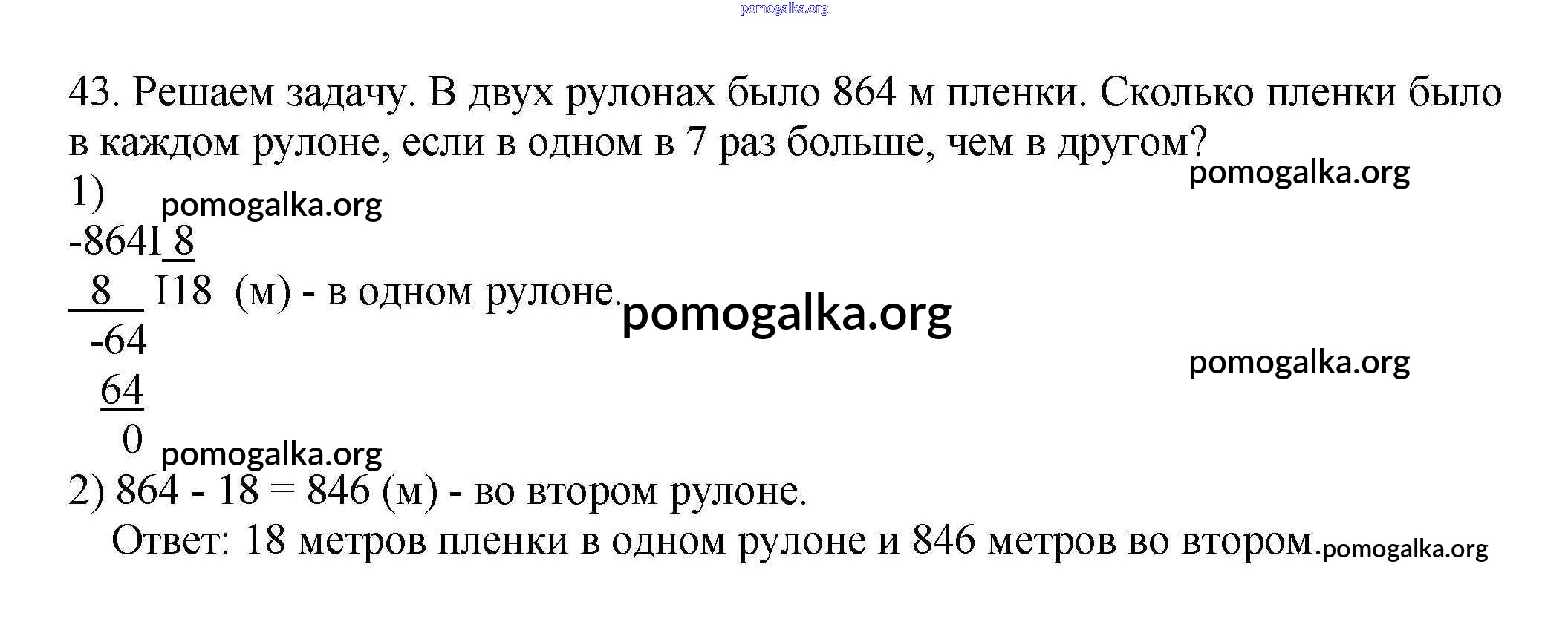 43. Решаем задачу. В двух рулонах было 864 м пленки. Сколько пленки было в каждом рулоне, если в одном в 7 раз больше, чем в другом?

1)

-864I 8

8 I18 (м) - в одном рулоне.

-64

64

0

2) 864 - 18 = 846 (м) - во втором рулоне.

Ответ: 18 метров пленки в одном рулоне и 846 метров во втором.

pomogalka.org